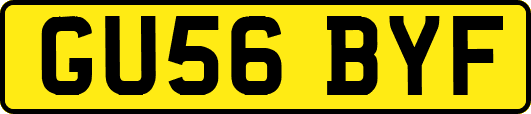 GU56 BYF